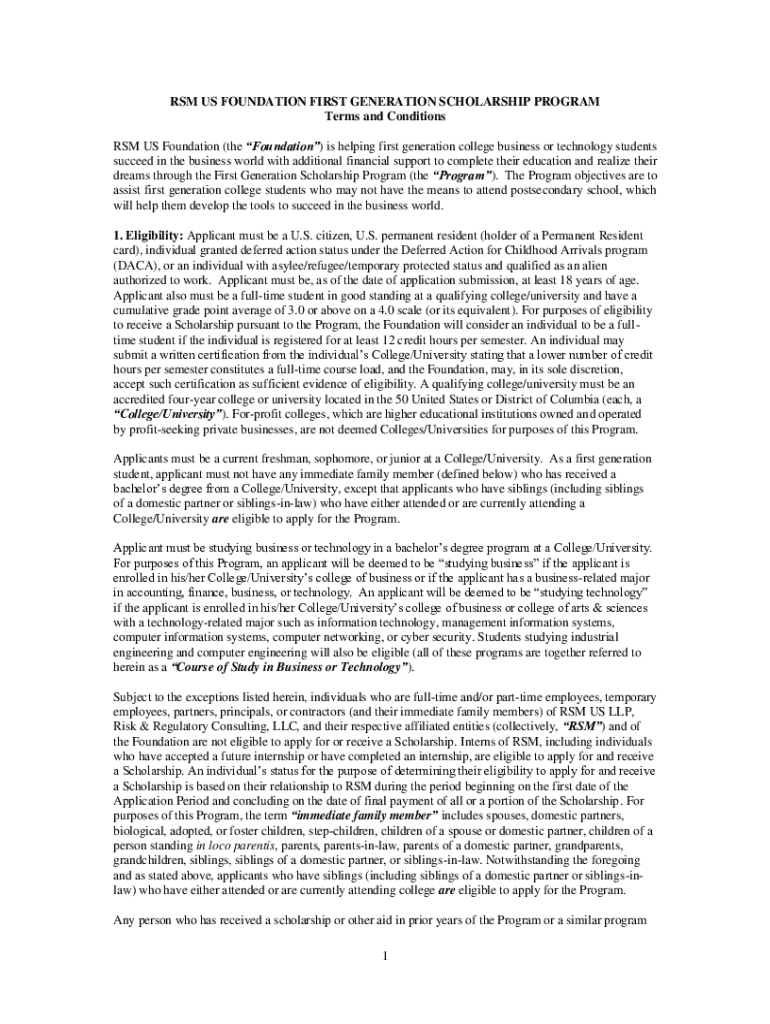 RSM US FOUNDATION FIRST GENERATION SCHOLARSHIP PROGRAM
Terms and Conditions

RSM US Foundation (the "Foundation") is helping first generation college business or technology students succeed in the business world with additional financial support to complete their education and realize their dreams through the First Generation Scholarship Program (the "Program"). The Program objectives are to assist first generation college students who may not have the means to attend postsecondary school, which will help them develop the tools to succeed in the business world.

1. Eligibility: Applicant must be a U.S. citizen, U.S. permanent resident (holder of a Permanent Resident card), individual granted deferred action status under the Deferred Action for Childhood Arrivals program (DACA), or an individual with asylee/refugee/temporary protected status and qualified as an alien authorized to work. Applicant must be, as of the date of application submission, at least 18 years of age. Applicant also must be a full-time student in good standing at a qualifying college/university and have a cumulative grade point average of 3.0 or above on a 4.0 scale (or its equivalent). For purposes of eligibility to receive a Scholarship pursuant to the Program, the Foundation will consider an individual to be a full-time student if the individual is registered for at least 12 credit hours per semester. An individual may submit a written certification from the individual's College/University stating that a lower number of credit hours per semester constitutes a full-time course load, and the Foundation, may, in its sole discretion, accept such certification as sufficient evidence of eligibility. A qualifying college/university must be an accredited four-year college or university located in the 50 United States or District of Columbia (each, a "College/University"). For-profit colleges, which are higher educational institutions owned and operated by profit-seeking private businesses, are not deemed Colleges/Universities for purposes of this Program.

Applicants must be a current freshman, sophomore, or junior at a College/University. As a first generation student, applicant must not have any immediate family member (defined below) who has received a bachelor's degree from a College/University, except that applicants who have siblings (including siblings of a domestic partner or siblings-in-law) who have either attended or are currently attending a College/University are eligible to apply for the Program.

Applicant must be studying business or technology in a bachelor's degree program at a College/University. For purposes of this Program, an applicant will be deemed to be "studying business" if the applicant is enrolled in his/her College/University's college of business or if the applicant has a business-related major in accounting, finance, business, or technology. An applicant will be deemed to be "studying technology" if the applicant is enrolled in his/her College/University's college of business or college of arts & sciences with a technology-related major such as information technology, management information systems, computer information systems, computer networking, or cyber security. Students studying industrial engineering and computer engineering will also be eligible (all of these programs are together referred to herein as a "Course of Study in Business or Technology").

Subject to the exceptions listed herein, individuals who are full-time and/or part-time employees, temporary employees, partners, principals, or contractors (and their immediate family members) of RSM US LLP, Risk & Regulatory Consulting, LLC, and their respective affiliated entities (collectively, "RSM") and of the Foundation are not eligible to apply for or receive a Scholarship. Interns of RSM, including individuals who have accepted a future internship or have completed an internship, are eligible to apply for and receive a Scholarship. An individual's status for the purpose of determining their eligibility to apply for and receive a Scholarship is based on their relationship to RSM during the period beginning on the first date of the Application Period and concluding on the date of final payment of all or a portion of the Scholarship. For purposes of this Program, the term "immediate family member" includes spouses, domestic partners, biological, adopted, or foster children, step-children, children of a spouse or domestic partner, children of a person standing in loco parentis, parents, parents-in-law, parents of a domestic partner, grandparents, grandchildren, siblings, siblings of a domestic partner, or siblings-in-law. Notwithstanding the foregoing and as stated above, applicants who have siblings (including siblings of a domestic partner or siblings-in-law) who have either attended or are currently attending college are eligible to apply for the Program.

Any person who has received a scholarship or other aid in prior years of the Program or a similar program

1